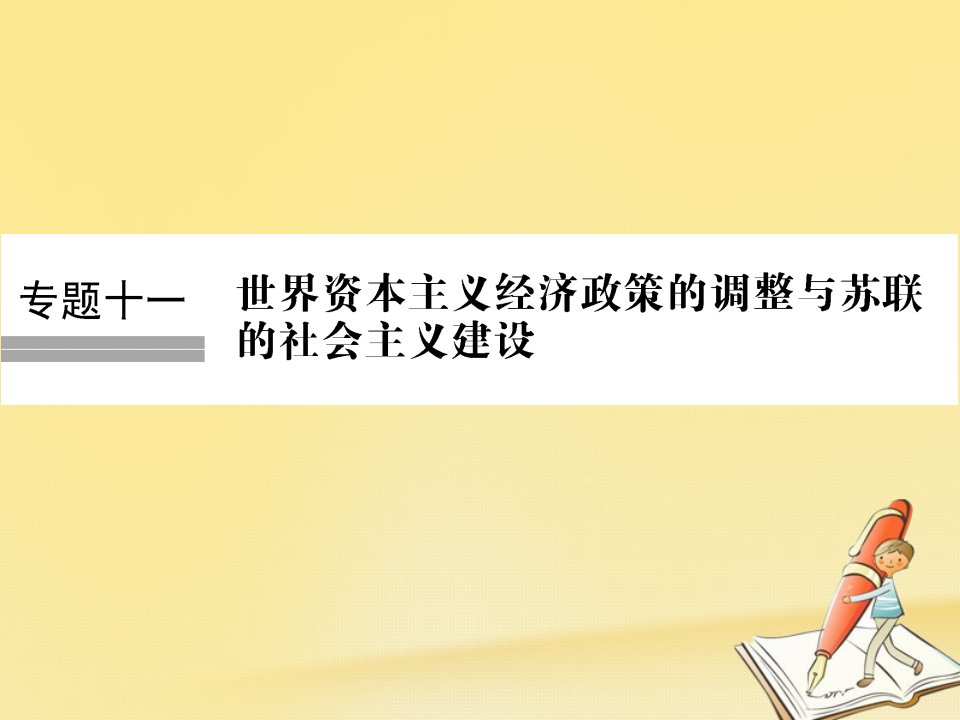 专题十一

世界资本主义经济政策的调整与苏联的社会主义建设